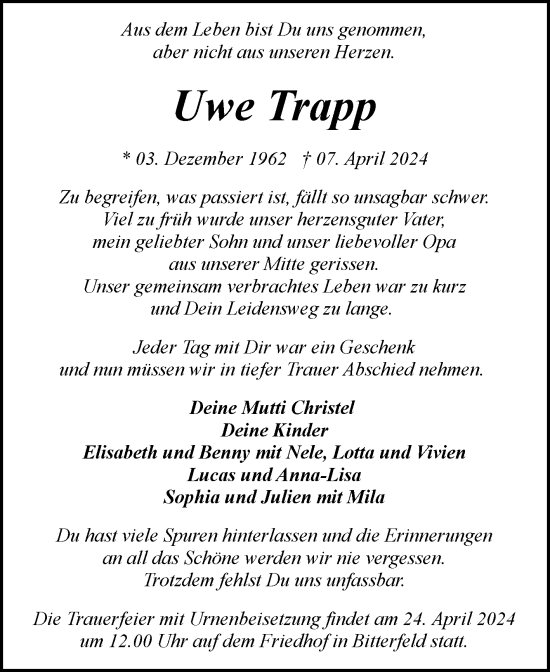 Aus dem Leben bist Du uns genommen,
aber nicht aus unseren Herzen.

Uwe Trapp

* 03. Dezember 1962 † 07. April 2024

Zu begreifen, was passiert ist, fällt so unsagbar schwer. Viel zu früh wurde unser herzensguter Vater, mein geliebter Sohn und unser liebevoller Opa aus unserer Mitte gerissen. Unser gemeinsam verbrachtes Leben war zu kurz und Dein Leidensweg zu lange.

Jeder Tag mit Dir war ein Geschenk und nun müssen wir in tiefer Trauer Abschied nehmen.

Deine Mutti Christel
Deine Kinder
Elisabeth und Benny mit Nele, Lotta und Vivien
Lucas und Anna-Lisa
Sophia und Julien mit Mila

Du hast viele Spuren hinterlassen und die Erinnerungen an all das Schöne werden wir nie vergessen. Trotzdem fehlst Du uns unfassbar.

Die Trauerfeier mit Urnenbeisetzung findet am 24. April 2024 um 12.00 Uhr auf dem Friedhof in Bitterfeld statt.